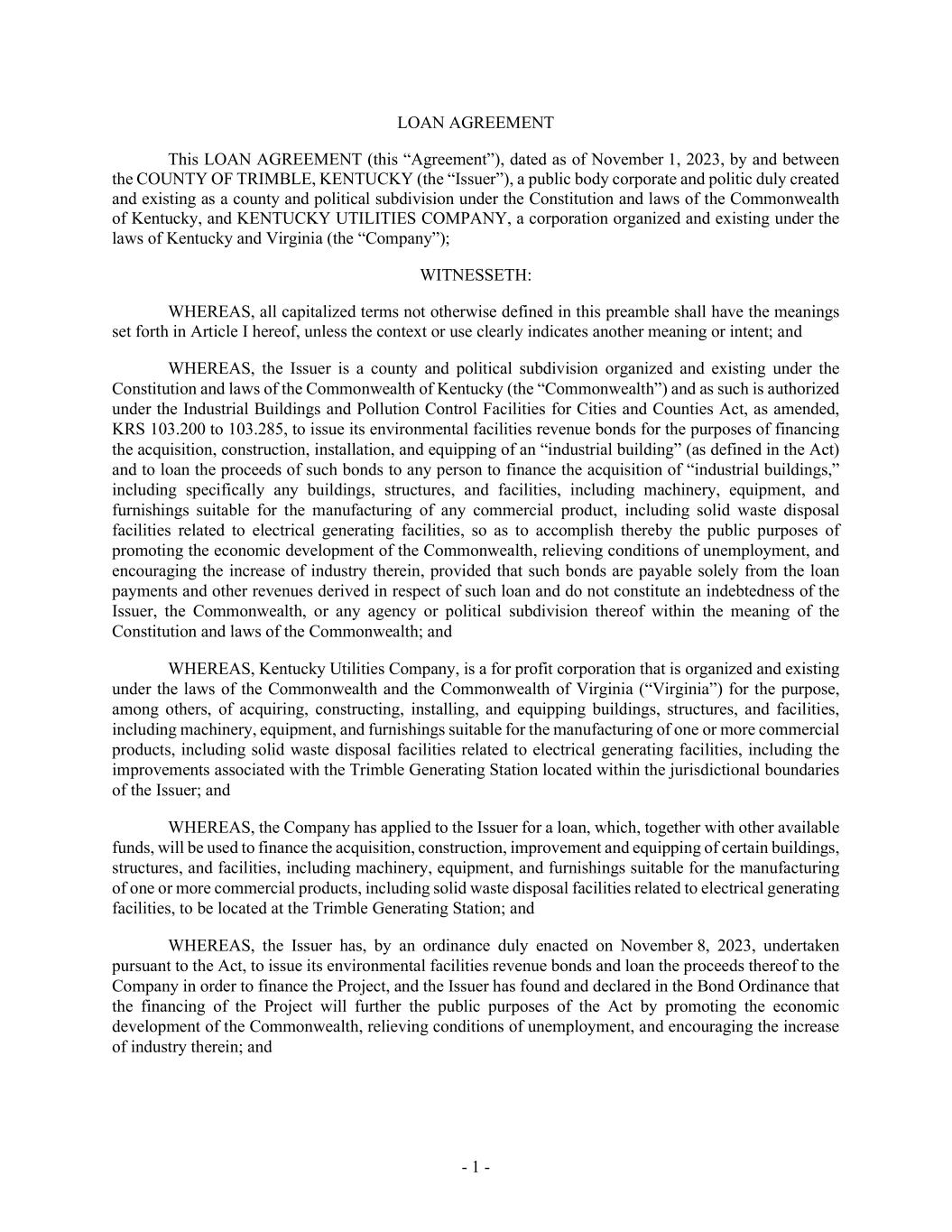 LOAN AGREEMENT

This LOAN AGREEMENT (this “Agreement”), dated as of November 1, 2023, by and between the COUNTY OF TRIMBLE, KENTUCKY (the “Issuer”), a public body corporate and politic duly created and existing as a county and political subdivision under the Constitution and laws of the Commonwealth of Kentucky, and KENTUCKY UTILITIES COMPANY, a corporation organized and existing under the laws of Kentucky and Virginia (the “Company”);

WITNESSETH:

WHEREAS, all capitalized terms not otherwise defined in this preamble shall have the meanings set forth in Article I hereof, unless the context or use clearly indicates another meaning or intent; and

WHEREAS, the Issuer is a county and political subdivision organized and existing under the Constitution and laws of the Commonwealth of Kentucky (the “Commonwealth”) and as such is authorized under the Industrial Buildings and Pollution Control Facilities for Cities and Counties Act, as amended, KRS 103.200 to 103.285, to issue its environmental facilities revenue bonds for the purposes of financing the acquisition, construction, installation, and equipping of an “industrial building” (as defined in the Act) and to loan the proceeds of such bonds to any person to finance the acquisition of “industrial buildings,” including specifically any buildings, structures, and facilities, including machinery, equipment, and furnishings suitable for the manufacturing of any commercial product, including solid waste disposal facilities related to electrical generating facilities, so as to accomplish thereby the public purposes of promoting the economic development of the Commonwealth, relieving conditions of unemployment, and encouraging the increase of industry therein, provided that such bonds are payable solely from the loan payments and other revenues derived in respect of such loan and do not constitute an indebtedness of the Issuer, the Commonwealth, or any agency or political subdivision thereof within the meaning of the Constitution and laws of the Commonwealth; and

WHEREAS, Kentucky Utilities Company, is a for profit corporation that is organized and existing under the laws of the Commonwealth and the Commonwealth of Virginia (“Virginia”) for the purpose, among others, of acquiring, constructing, installing, and equipping buildings, structures, and facilities, including machinery, equipment, and furnishings suitable for the manufacturing of one or more commercial products, including solid waste disposal facilities related to electrical generating facilities, including the improvements associated with the Trimble Generating Station located within the jurisdictional boundaries of the Issuer; and

WHEREAS, the Company has applied to the Issuer for a loan, which, together with other available funds, will be used to finance the acquisition, construction, improvement and equipping of certain buildings, structures, and facilities, including machinery, equipment, and furnishings suitable for the manufacturing of one or more commercial products, including solid waste disposal facilities related to electrical generating facilities, to be located at the Trimble Generating Station; and

WHEREAS, the Issuer has, by an ordinance duly enacted on November 8, 2023, undertaken pursuant to the Act, to issue its environmental facilities revenue bonds and loan the proceeds thereof to the Company in order to finance the Project, and the Issuer has found and declared in the Bond Ordinance that the financing of the Project will further the public purposes of the Act by promoting the economic development of the Commonwealth, relieving conditions of unemployment, and encouraging the increase of industry therein; and

- 1 -